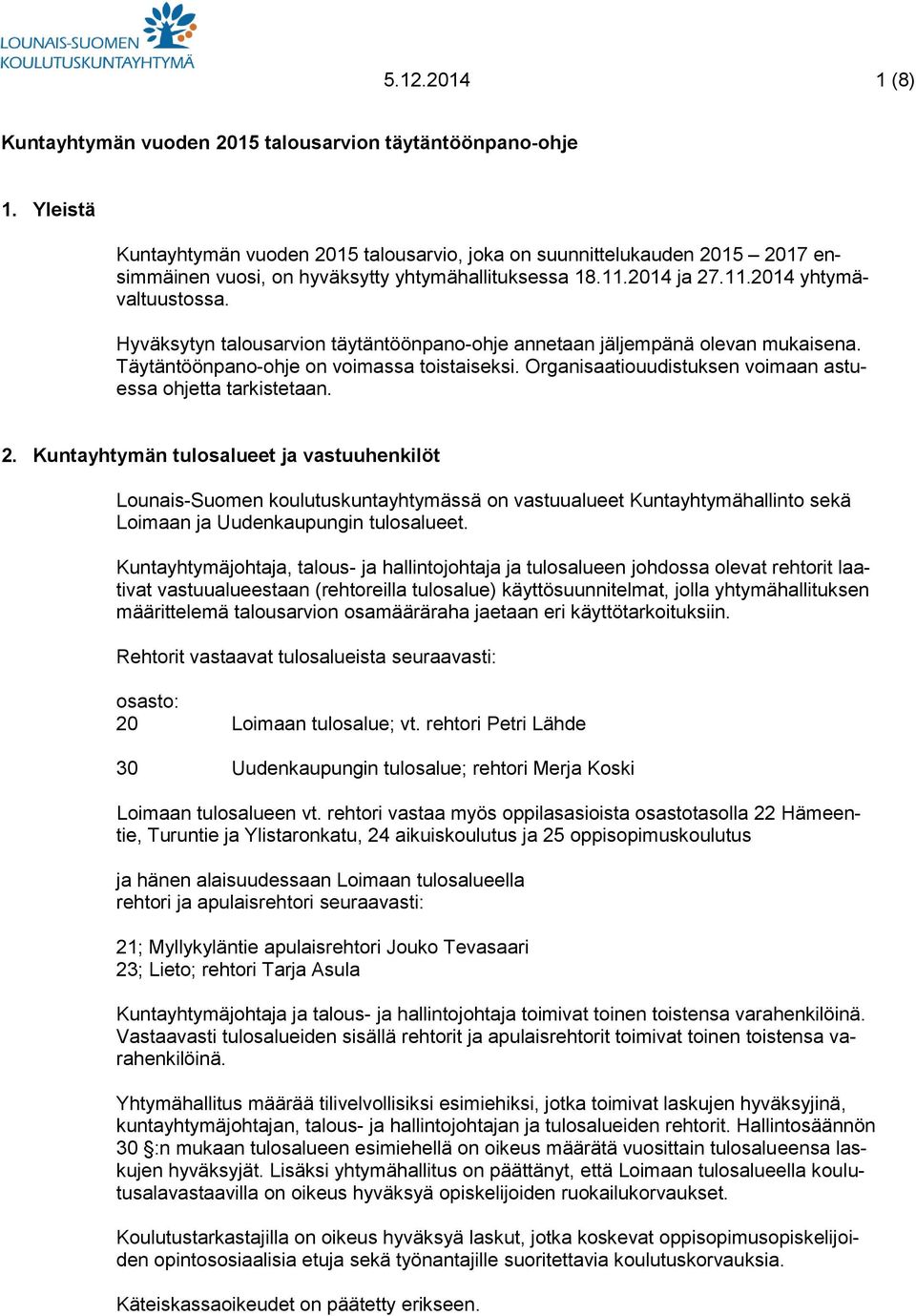 LOUNAIS-SUOMEN KOULUTUSKUNTAYHTYMÄ

5.12.2014

1 (8)

Kuntayhtymän vuoden 2015 talousarvion täytäntöönpano-ohje

1. Yleistä

Kuntayhtymän vuoden 2015 talousarvio, joka on suunnittelukauden 2015 – 2017 ensimmäinen vuosi, on hyväksytty yhtymähallituksessa 18.11.2014 ja 27.11.2014 yhtymävaltuustossa.

Hyväksytyn talousarvion täytäntöönpano-ohje annetaan jäljempänä olevan mukaisena. Täytäntöönpano-ohje on voimassa toistaiseksi. Organisaatiouudistuksen voimaan astuessa ohjetta tarkistetaan.

2. Kuntayhtymän tulosalueet ja vastuuhenkilöt

Lounais-Suomen koulutuskuntayhtymässä on vastuualueet Kuntayhtymähallinto sekä Loimaan ja Uudenkaupungin tulosalueet.

Kuntayhtymäjohtaja, talous- ja hallintojohtaja ja tulosalueen johdossa olevat rehtorit laativat vastuualueestaan (rehtoreilla tulosalue) käyttösuunnitelmat, jolla yhtymähallituksen määrittelemä talousarvion osamääräraha jaetaan eri käyttötarkoituksiin.

Rehtorit vastaavat tulosalueista seuraavasti:

osasto:
20 Loimaan tulosalue; vt. rehtori Petri Lähde

30 Uudenkaupungin tulosalue; rehtori Merja Koski

Loimaan tulosalueen vt. rehtori vastaa myös oppilasasioista osastotasolla 22 Hämeentie, Turuntie ja Ylistaronkatu, 24 aikuiskoulutus ja 25 oppisopimuskoulutus

ja hänen alaisuudessaan Loimaan tulosalueella
rehtori ja apulaisrehtori seuraavasti:

21; Myllykyläntie apulaisrehtori Jouko Tevasaari
23; Lieto; rehtori Tarja Asula

Kuntayhtymäjohtaja ja talous- ja hallintojohtaja toimivat toinen toistensa varahenkilöinä. Vastaavasti tulosalueiden sisällä rehtorit ja apulaisrehtorit toimivat toinen toistensa varahenkilöinä.

Yhtymähallitus määrää tilivelvollisiksi esimiehiksi, jotka toimivat laskujen hyväksyjinä, kuntayhtymäjohtajan, talous- ja hallintojohtajan ja tulosalueiden rehtorit. Hallintosäännön 30 §:n mukaan tulosalueen esimiehellä on oikeus määrätä vuosittain tulosalueensa laskujen hyväksyjät. Lisäksi yhtymähallitus on päättänyt, että Loimaan tulosalueella koulutusalavastaavilla on oikeus hyväksyä opiskelijoiden ruokailukorvaukset.

Koulutustarkastajilla on oikeus hyväksyä laskut, jotka koskevat oppisopimusopiskelijoiden opintososiaalisia etuja sekä työnantajille suoritettavia koulutuskorvauksia.

Käteiskassaoikeudet on päätetty erikseen.